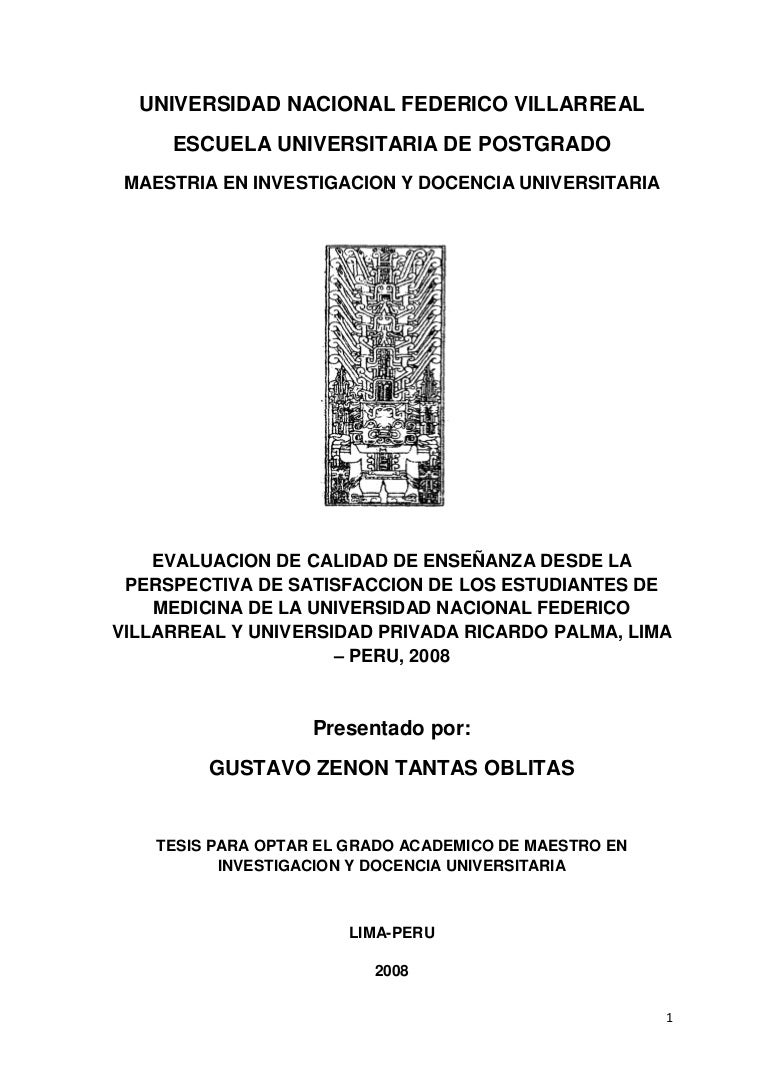 UNIVERSIDAD NACIONAL FEDERICO VILLARREAL

ESCUELA UNIVERSITARIA DE POSTGRADO

MAESTRIA EN INVESTIGACION Y DOCENCIA UNIVERSITARIA

EVALUACION DE CALIDAD DE ENSEÑANZA DESDE LA PERSPECTIVA DE SATISFACCION DE LOS ESTUDIANTES DE MEDICINA DE LA UNIVERSIDAD NACIONAL FEDERICO VILLARREAL Y UNIVERSIDAD PRIVADA RICARDO PALMA, LIMA – PERU, 2008

Presentado por:

GUSTAVO ZENON TANTAS OBLITAS

TESIS PARA OPTAR EL GRADO ACADEMICO DE MAESTRO EN INVESTIGACION Y DOCENCIA UNIVERSITARIA

LIMA-PERU

2008

1